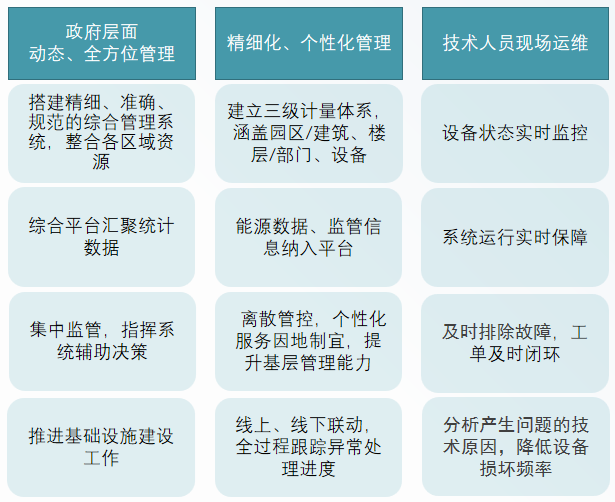 政府层面
动态、全方位管理

搭建精细、准确、规范的综合管理系统，整合各区域资源

综合平台汇聚统计数据

集中监管，指挥系统辅助决策

推进基础设施建设工作

精细化、个性化管理

建立三级计量体系，涵盖园区/建筑、楼层/部门、设备

能源数据、监管信息纳入平台

离散管控，个性化服务因地制宜，提升基层管理能力

线上、线下联动，全过程跟踪异常处理进度

技术人员现场运维

设备状态实时监控

系统运行实时保障

及时排除故障，工单及时闭环

分析产生问题的技术原因，降低设备损坏频率